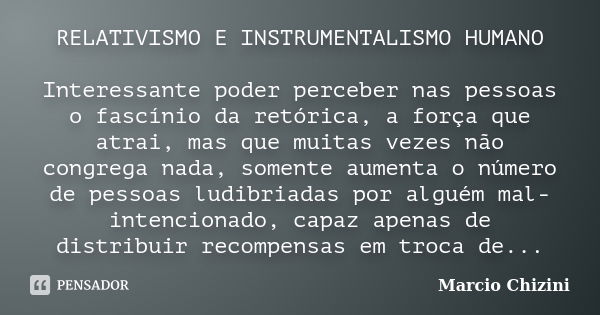 RELATIVISMO E INSTRUMENTALISMO HUMANO

Interessante poder perceber nas pessoas o fascínio da retórica, a força que atrai, mas que muitas vezes não congrega nada, somente aumenta o número de pessoas ludibriadas por alguém mal-intencionado, capaz apenas de distribuir recompensas em troca de...

PENSADOR

Marcio Chizini